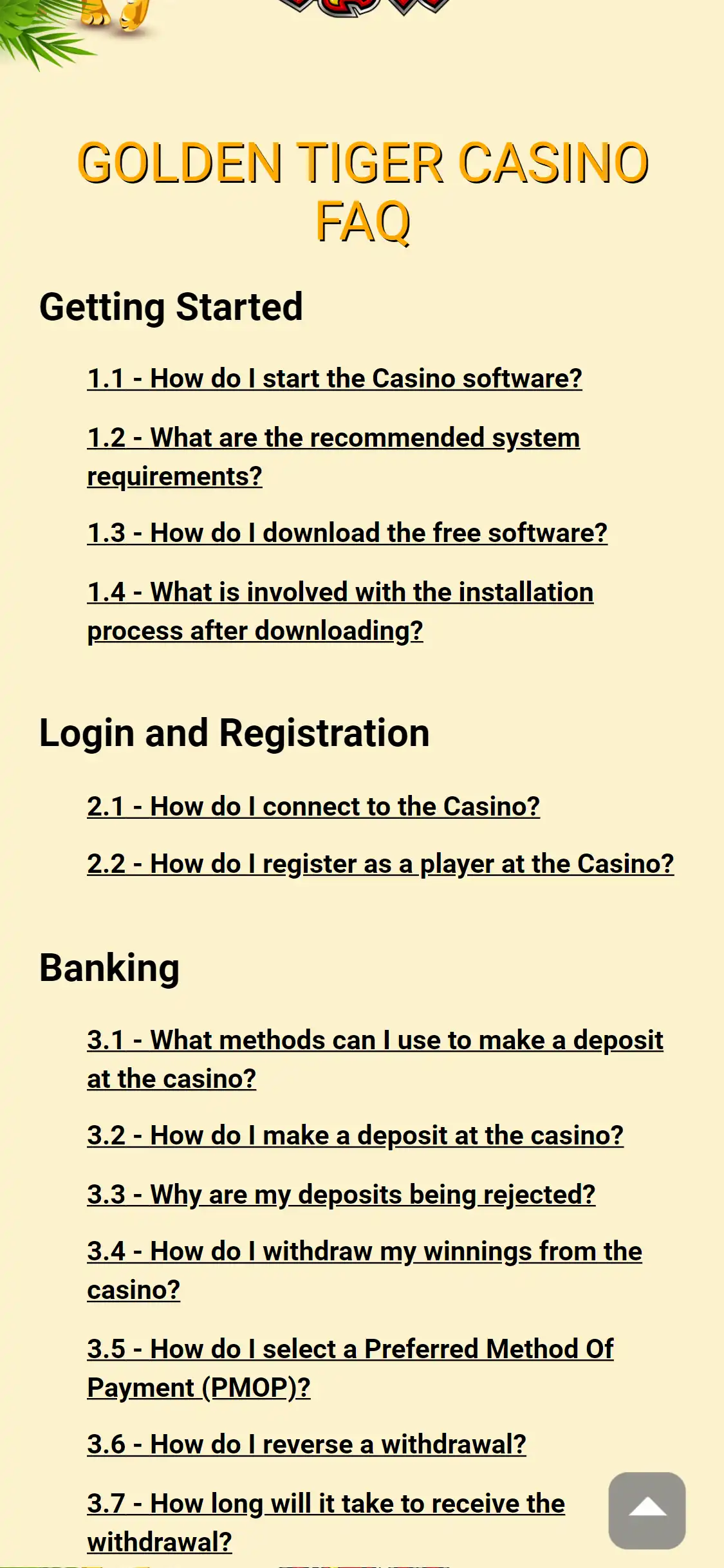 GOLDEN TIGER CASINO FAQ

Getting Started

1.1 - How do I start the Casino software?

1.2 - What are the recommended system requirements?

1.3 - How do I download the free software?

1.4 - What is involved with the installation process after downloading?

Login and Registration

2.1 - How do I connect to the Casino?

2.2 - How do I register as a player at the Casino?

Banking

3.1 - What methods can I use to make a deposit at the casino?

3.2 - How do I make a deposit at the casino?

3.3 - Why are my deposits being rejected?

3.4 - How do I withdraw my winnings from the casino?

3.5 - How do I select a Preferred Method Of Payment (PMOP)?

3.6 - How do I reverse a withdrawal?

3.7 - How long will it take to receive the withdrawal?